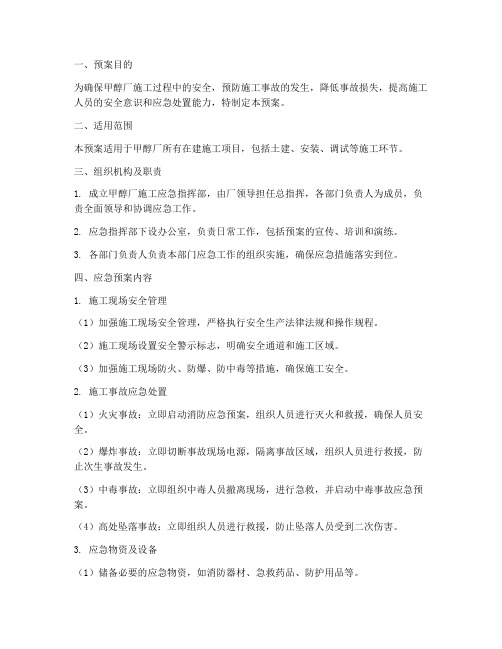 一、预案目的

为确保甲醇厂施工过程中的安全，预防施工事故的发生，降低事故损失，提高施工人员的安全意识和应急处置能力，特制定本预案。

二、适用范围

本预案适用于甲醇厂所有在建施工项目，包括土建、安装、调试等施工环节。

三、组织机构及职责

1. 成立甲醇厂施工应急指挥部，由厂领导担任总指挥，各部门负责人为成员，负责全面领导和协调应急工作。

2. 应急指挥部下设办公室，负责日常工作，包括预案的宣传、培训和演练。

3. 各部门负责人负责本部门应急工作的组织实施，确保应急措施落实到位。

四、应急预案内容

1. 施工现场安全管理

（1）加强施工现场安全管理，严格执行安全生产法律法规和操作规程。

（2）施工现场设置安全警示标志，明确安全通道和施工区域。

（3）加强施工现场防火、防爆、防中毒等措施，确保施工安全。

2. 施工事故应急处置

（1）火灾事故：立即启动消防应急预案，组织人员进行灭火和救援，确保人员安全。

（2）爆炸事故：立即切断事故现场电源，隔离事故区域，组织人员进行救援，防止次生事故发生。

（3）中毒事故：立即组织中毒人员撤离现场，进行急救，并启动中毒事故应急预案。

（4）高处坠落事故：立即组织人员进行救援，防止坠落人员受到二次伤害。

3. 应急物资及设备

（1）储备必要的应急物资，如消防器材、急救药品、防护用品等。